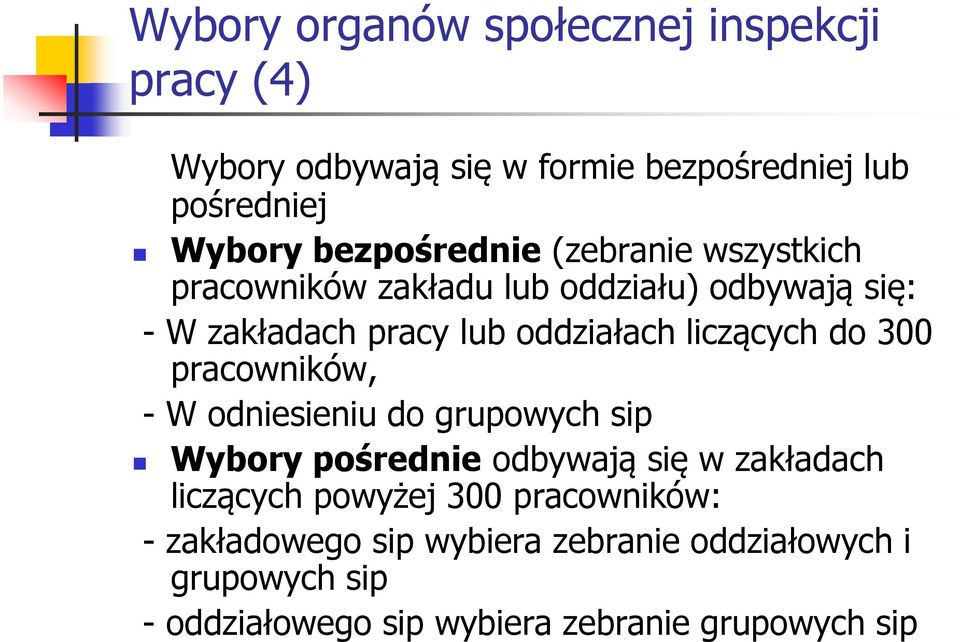 Wybory organów społecznej inspekcji pracy (4)

Wybory odbywają się w formie bezpośredniej lub pośredniej

Wybory bezpośrednie (zebranie wszystkich pracowników zakładu lub oddziału) odbywają się:

- W zakładach pracy lub oddziałach liczących do 300 pracowników,

- W odniesieniu do grupowych sip

Wybory pośrednie odbywają się w zakładach liczących powyżej 300 pracowników:

- zakładowego sip wybiera zebranie oddziałowych i grupowych sip

- oddziałowego sip wybiera zebranie grupowych sip